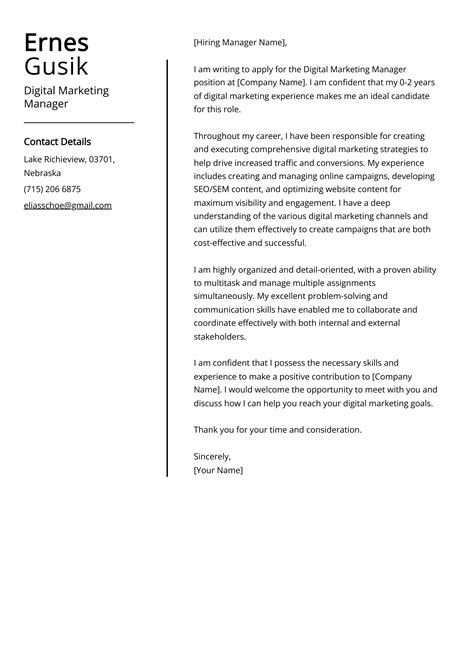 Ernes
Gusik

Digital Marketing Manager

Contact Details

Lake Richieview, 03701, Nebraska

(715) 206 6875

eliasschoe@gmail.com

[Hiring Manager Name],

I am writing to apply for the Digital Marketing Manager position at [Company Name]. I am confident that my 0-2 years of digital marketing experience makes me an ideal candidate for this role.

Throughout my career, I have been responsible for creating and executing comprehensive digital marketing strategies to help drive increased traffic and conversions. My experience includes creating and managing online campaigns, developing SEO/SEM content, and optimizing website content for maximum visibility and engagement. I have a deep understanding of the various digital marketing channels and can utilize them effectively to create campaigns that are both cost-effective and successful.

I am highly organized and detail-oriented, with a proven ability to multitask and manage multiple assignments simultaneously. My excellent problem-solving and communication skills have enabled me to collaborate and coordinate effectively with both internal and external stakeholders.

I am confident that I possess the necessary skills and experience to make a positive contribution to [Company Name]. I would welcome the opportunity to meet with you and discuss how I can help you reach your digital marketing goals.

Thank you for your time and consideration.

Sincerely,
[Your Name]